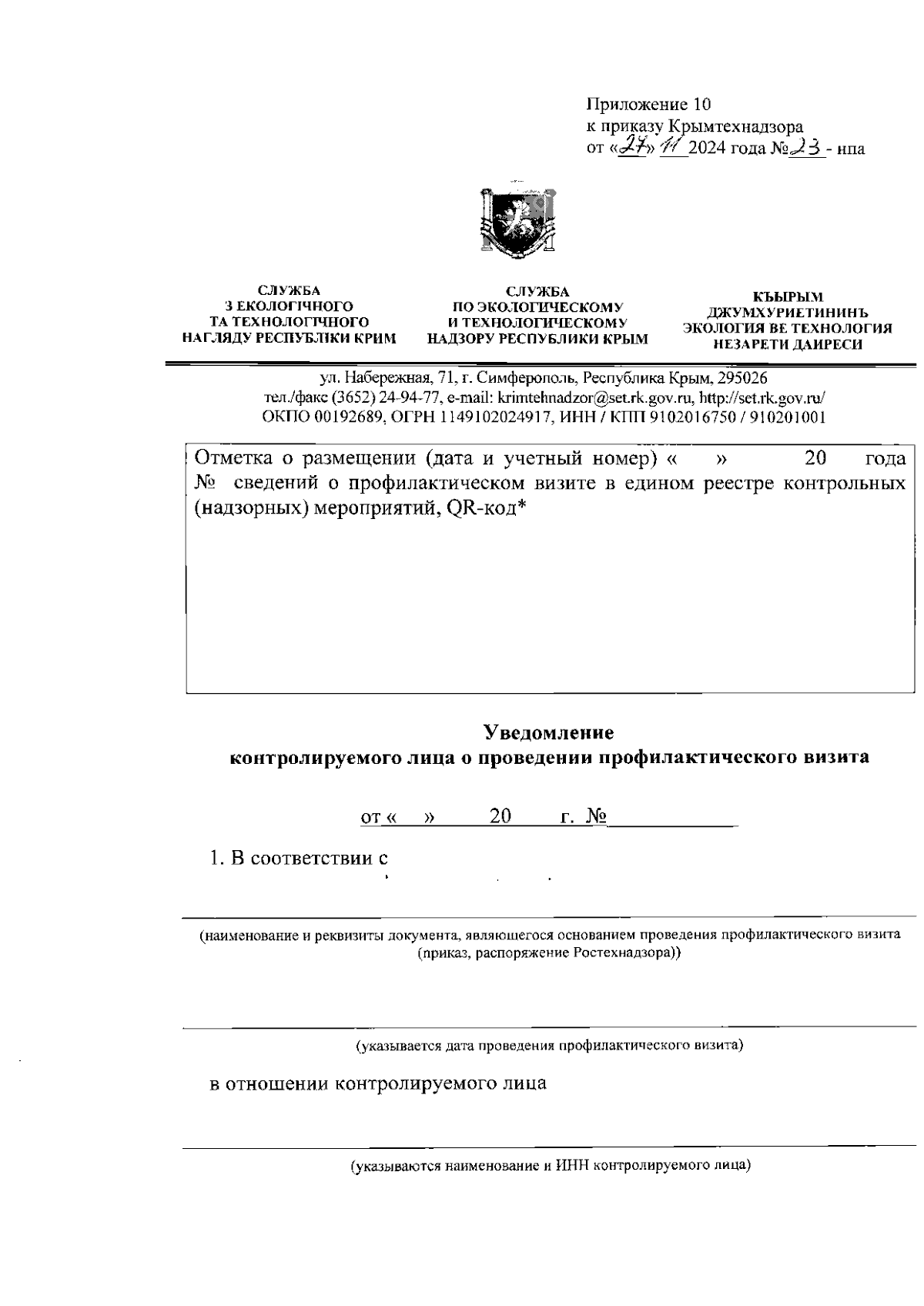 Приложение 10
к приказу Крымтехнадзора
от «27» 11 2024 года №23 - нпа

СЛУЖБА
З ЕКОЛОГІЧНОГО
ТА ТЕХНОЛОГІЧНОГО
НАГЛЯДУ РЕСПУБЛІКИ КРИМ

СЛУЖБА
ПО ЭКОЛОГИЧЕСКОМУ
И ТЕХНОЛОГИЧЕСКОМУ
НАДЗОРУ РЕСПУБЛИКИ КРЫМ

КЪЫРЫМ
ДЖУМХУРИЕТИНИНЪ
ЭКОЛОГИЯ ВЕ ТЕХНОЛОГИЯ
НЕЗАРЕТИ ДАИРЕСИ

ул. Набережная, 71, г. Симферополь, Республика Крым, 295026
тел./факс (3652) 24-94-77, e-mail: krimtehnadzor@set.rk.gov.ru, http://set.rk.gov.ru/
ОКПО 00192689, ОГРН 1149102024917, ИНН / КПП 9102016750 / 910201001

Отметка о размещении (дата и учетный номер) « » 20 года № сведений о профилактическом визите в едином реестре контрольных (надзорных) мероприятий, QR-код*

Уведомление
контролируемого лица о проведении профилактического визита

от « » 20 г. №

1. В соответствии с

(наименование и реквизиты документа, являющегося основанием проведения профилактического визита (приказ, распоряжение Ростехнадзора))

(указывается дата проведения профилактического визита)

в отношении контролируемого лица

(указываются наименование и ИНН контролируемого лица)